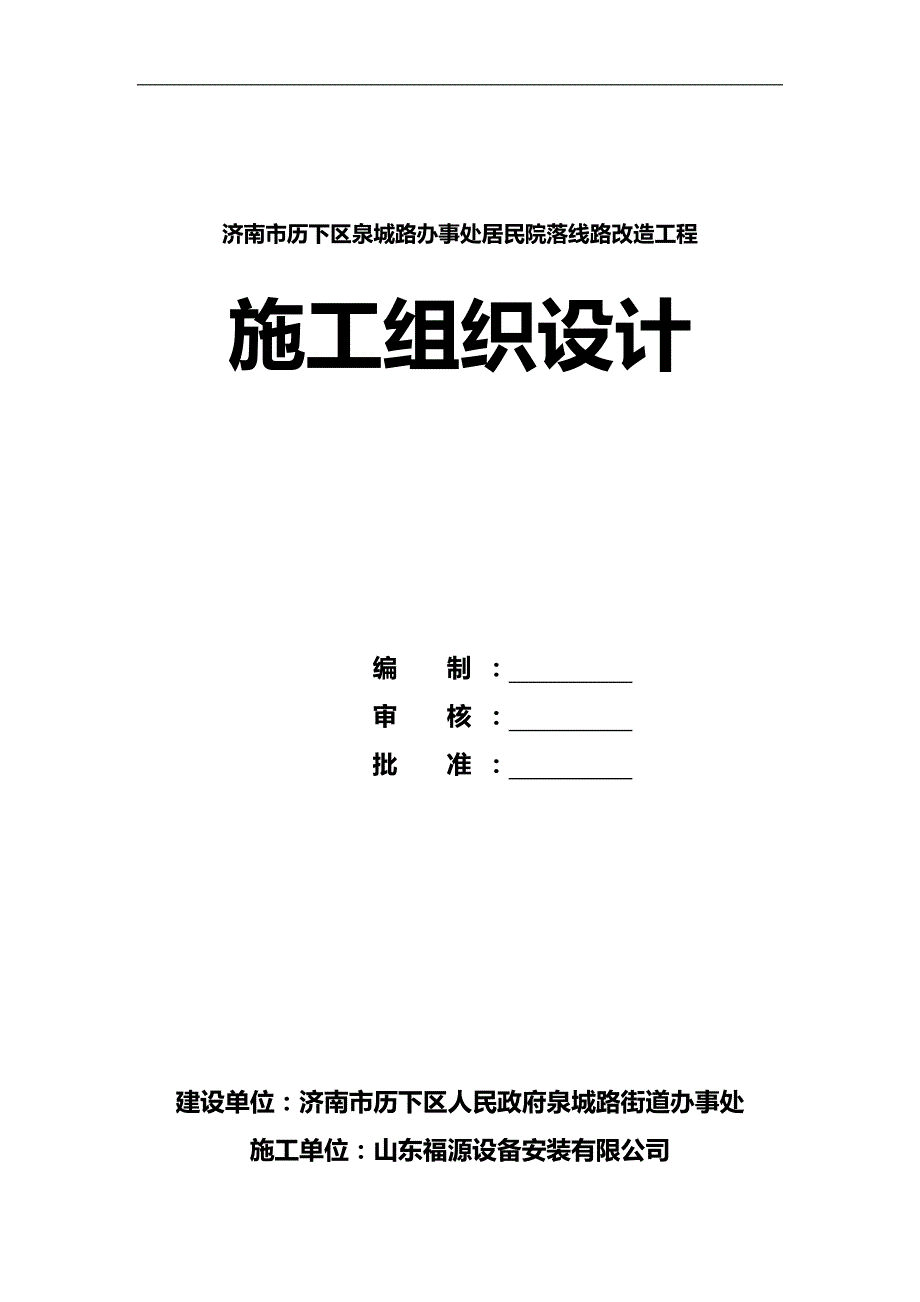 济南市历下区泉城路办事处居民院落线路改造工程

施工组织设计

编 制：__________

审 核：__________

批 准：__________

建设单位：济南市历下区人民政府泉城路街道办事处

施工单位：山东福源设备安装有限公司